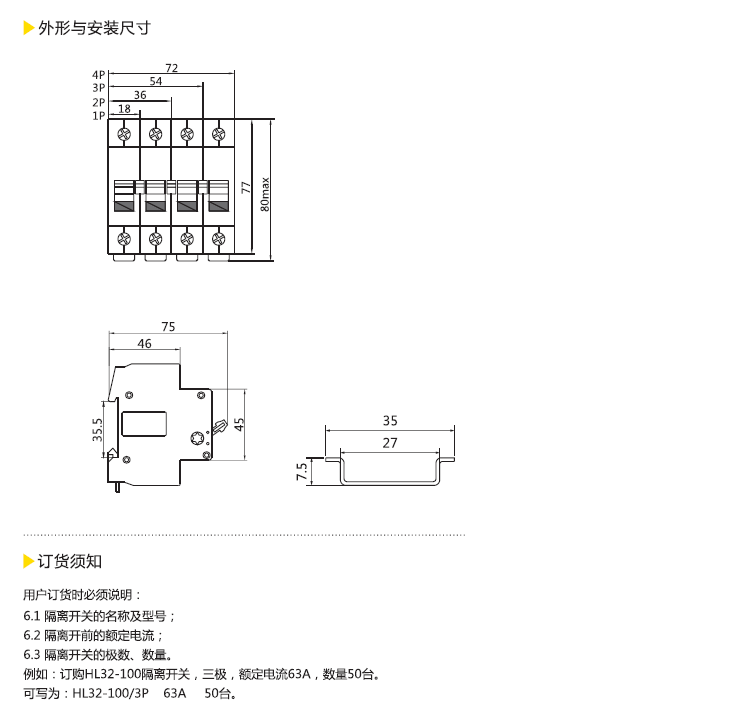 外形与安装尺寸

4P
3P
2P
1P
72
54
36
18
77
80max

75
46
35.5
45

35
27
7.5

订货须知

用户订货时必须说明：
6.1 隔离开关的名称及型号；
6.2 隔离开前的额定电流；
6.3 隔离开关的极数、数量。
例如：订购HL32-100隔离开关，三极，额定电流63A，数量50台。
可写为：HL32-100/3P 63A 50台。